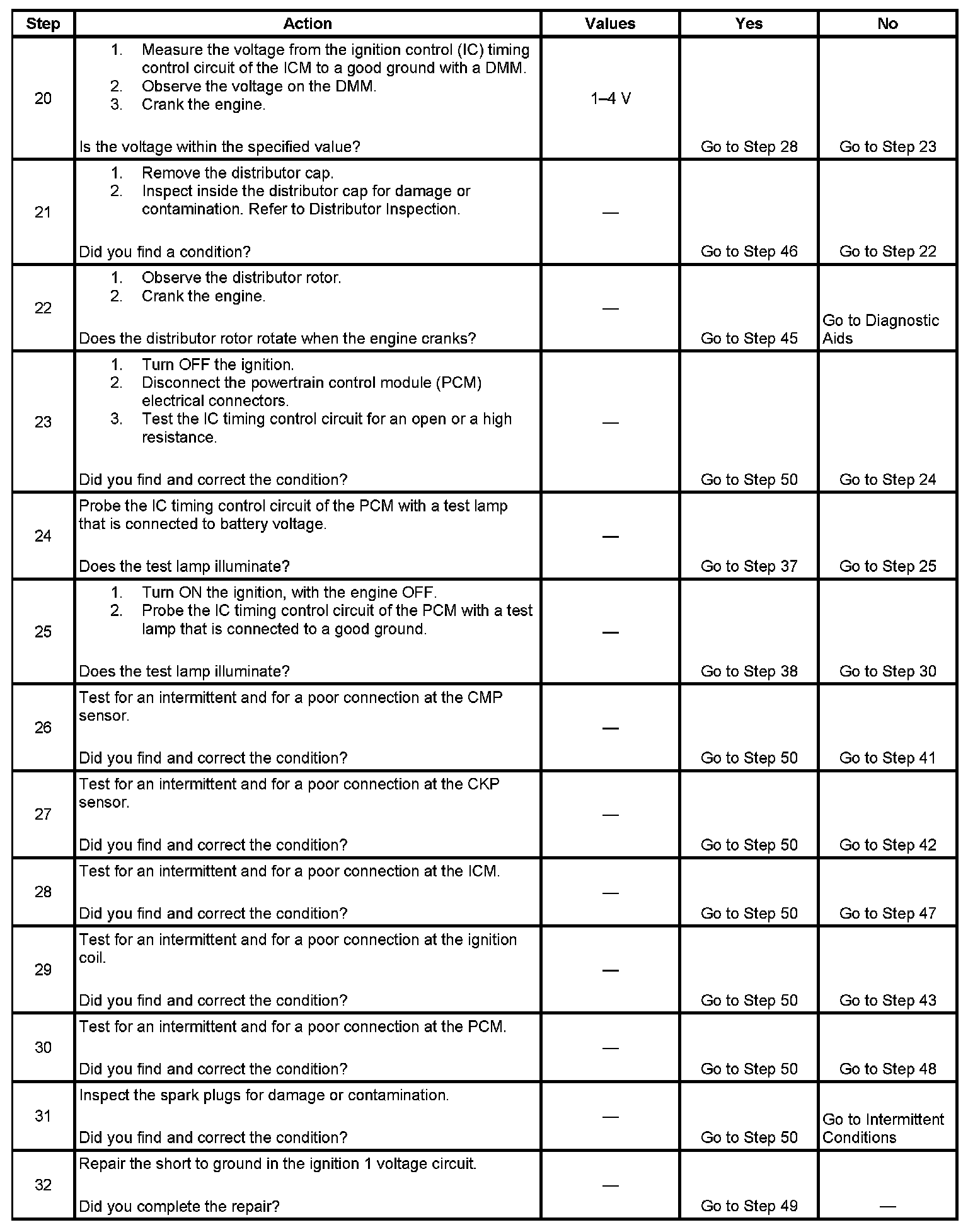 | Step | Action | Values | Yes | No |
|---|---|---|---|---|
| 20 | 1. Measure the voltage from the ignition control (IC) timing control circuit of the ICM to a good ground with a DMM. 2. Observe the voltage on the DMM. 3. Crank the engine. Is the voltage within the specified value? | 1–4 V | Go to Step 28 | Go to Step 23 |
| 21 | 1. Remove the distributor cap. 2. Inspect inside the distributor cap for damage or contamination. Refer to Distributor Inspection. Did you find a condition? | — | Go to Step 46 | Go to Step 22 |
| 22 | 1. Observe the distributor rotor. 2. Crank the engine. Does the distributor rotor rotate when the engine cranks? | — | Go to Step 45 | Go to Diagnostic Aids |
| 23 | 1. Turn OFF the ignition. 2. Disconnect the powertrain control module (PCM) electrical connectors. 3. Test the IC timing control circuit for an open or a high resistance. Did you find and correct the condition? | — | Go to Step 50 | Go to Step 24 |
| 24 | Probe the IC timing control circuit of the PCM with a test lamp that is connected to battery voltage. Does the test lamp illuminate? | — | Go to Step 37 | Go to Step 25 |
| 25 | 1. Turn ON the ignition, with the engine OFF. 2. Probe the IC timing control circuit of the PCM with a test lamp that is connected to a good ground. Does the test lamp illuminate? | — | Go to Step 38 | Go to Step 30 |
| 26 | Test for an intermittent and for a poor connection at the CMP sensor. Did you find and correct the condition? | — | Go to Step 50 | Go to Step 41 |
| 27 | Test for an intermittent and for a poor connection at the CKP sensor. Did you find and correct the condition? | — | Go to Step 50 | Go to Step 42 |
| 28 | Test for an intermittent and for a poor connection at the ICM. Did you find and correct the condition? | — | Go to Step 50 | Go to Step 47 |
| 29 | Test for an intermittent and for a poor connection at the ignition coil. Did you find and correct the condition? | — | Go to Step 50 | Go to Step 43 |
| 30 | Test for an intermittent and for a poor connection at the PCM. Did you find and correct the condition? | — | Go to Step 50 | Go to Step 48 |
| 31 | Inspect the spark plugs for damage or contamination. Did you find and correct the condition? | — | Go to Step 50 | Go to Intermittent Conditions |
| 32 | Repair the short to ground in the ignition 1 voltage circuit. Did you complete the repair? | — | Go to Step 49 | — |